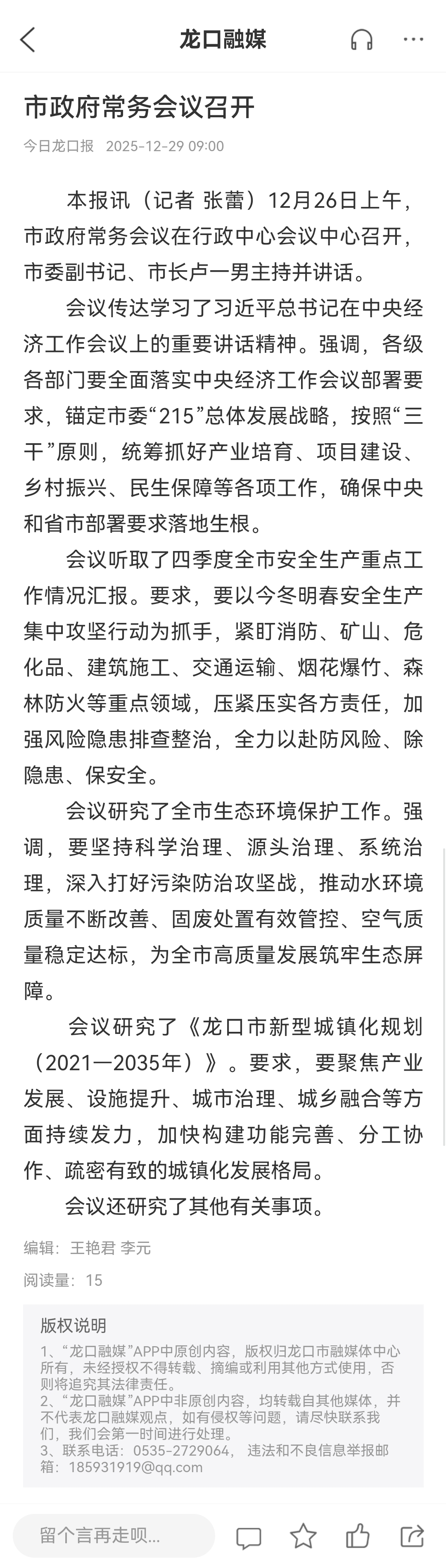 龙口融媒

市政府常务会议召开

今日龙口报 2025-12-29 09:00

本报讯（记者 张蕾）12月26日上午，市政府常务会议在行政中心会议中心召开，市委副书记、市长卢一男主持并讲话。

会议传达学习了习近平总书记在中央经济工作会议上的重要讲话精神。强调，各级各部门要全面落实中央经济工作会议部署要求，锚定市委“215”总体发展战略，按照“三干”原则，统筹抓好产业培育、项目建设、乡村振兴、民生保障等各项工作，确保中央和省市部署要求落地生根。

会议听取了四季度全市安全生产重点工作情况汇报。要求，要以今冬明春安全生产集中攻坚行动为抓手，紧盯消防、矿山、危化品、建筑施工、交通运输、烟花爆竹、森林防火等重点领域，压紧压实各方责任，加强风险隐患排查整治，全力以赴防风险、除隐患、保安全。

会议研究了全市生态环境保护工作。强调，要坚持科学治理、源头治理、系统治理，深入打好污染防治攻坚战，推动水环境质量不断改善、固废处置有效管控、空气质量稳定达标，为全市高质量发展筑牢生态屏障。

会议研究了《龙口市新型城镇化规划（2021—2035年）》。要求，要聚焦产业发展、设施提升、城市治理、城乡融合等方面持续发力，加快构建功能完善、分工协作、疏密有致的城镇化发展格局。

会议还研究了其他有关事项。

编辑：王艳君 李元

阅读量：15

版权说明

1、“龙口融媒”APP中原创内容，版权归龙口市融媒体中心所有，未经授权不得转载、摘编或利用其他方式使用，否则将追究其法律责任。
2、“龙口融媒”APP中非原创内容，均转载自其他媒体，并不代表龙口融媒观点，如有侵权等问题，请尽快联系我们，我们会第一时间进行处理。
3、联系电话：0535-2729064， 违法和不良信息举报邮箱：185931919@qq.com

留个言再走呗...